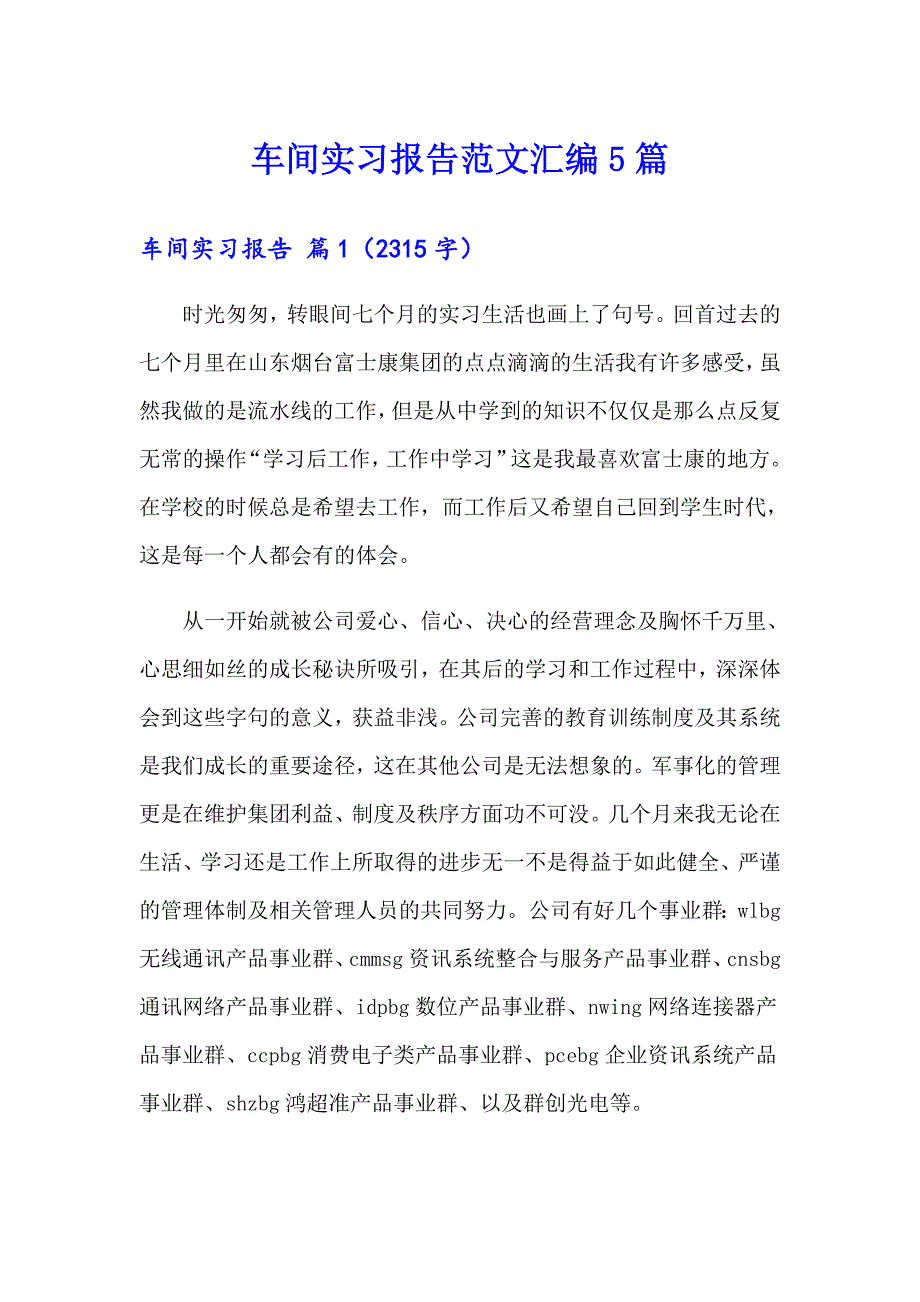 车间实习报告范文汇编5篇

车间实习报告 篇1（2315字）

时光匆匆，转眼间七个月的实习生活也画上了句号。回首过去的七个月里在山东烟台富士康集团的点点滴滴的生活我有许多感受，虽然我做的是流水线的工作，但是从中学到的知识不仅仅是那么点反复无常的操作“学习后工作，工作中学习”这是我最喜欢富士康的地方。在学校的时候总是希望去工作，而工作后又希望自己回到学生时代，这是每一个人都会有的体会。

从一开始就被公司爱心、信心、决心的经营理念及胸怀千万里、心思细如丝的成长秘诀所吸引，在其后的学习和工作过程中，深深体会到这些字句的意义，获益非浅。公司完善的教育训练制度及其系统是我们成长的重要途径，这在其他公司是无法想象的。军事化的管理更是在维护集团利益、制度及秩序方面功不可没。几个月来我无论在生活、学习还是工作上所取得的进步无一不是得益于如此健全、严谨的管理体制及相关管理人员的共同努力。公司有好几个事业群：wlbg无线通讯产品事业群、cmmsg资讯系统整合与服务产品事业群、cnsbg通讯网络产品事业群、idpbg数位产品事业群、nwing网络连接器产品事业群、ccpbg消费电子类产品事业群、pcebg企业资讯系统产品事业群、shzbg鸿超准产品事业群、以及群创光电等。